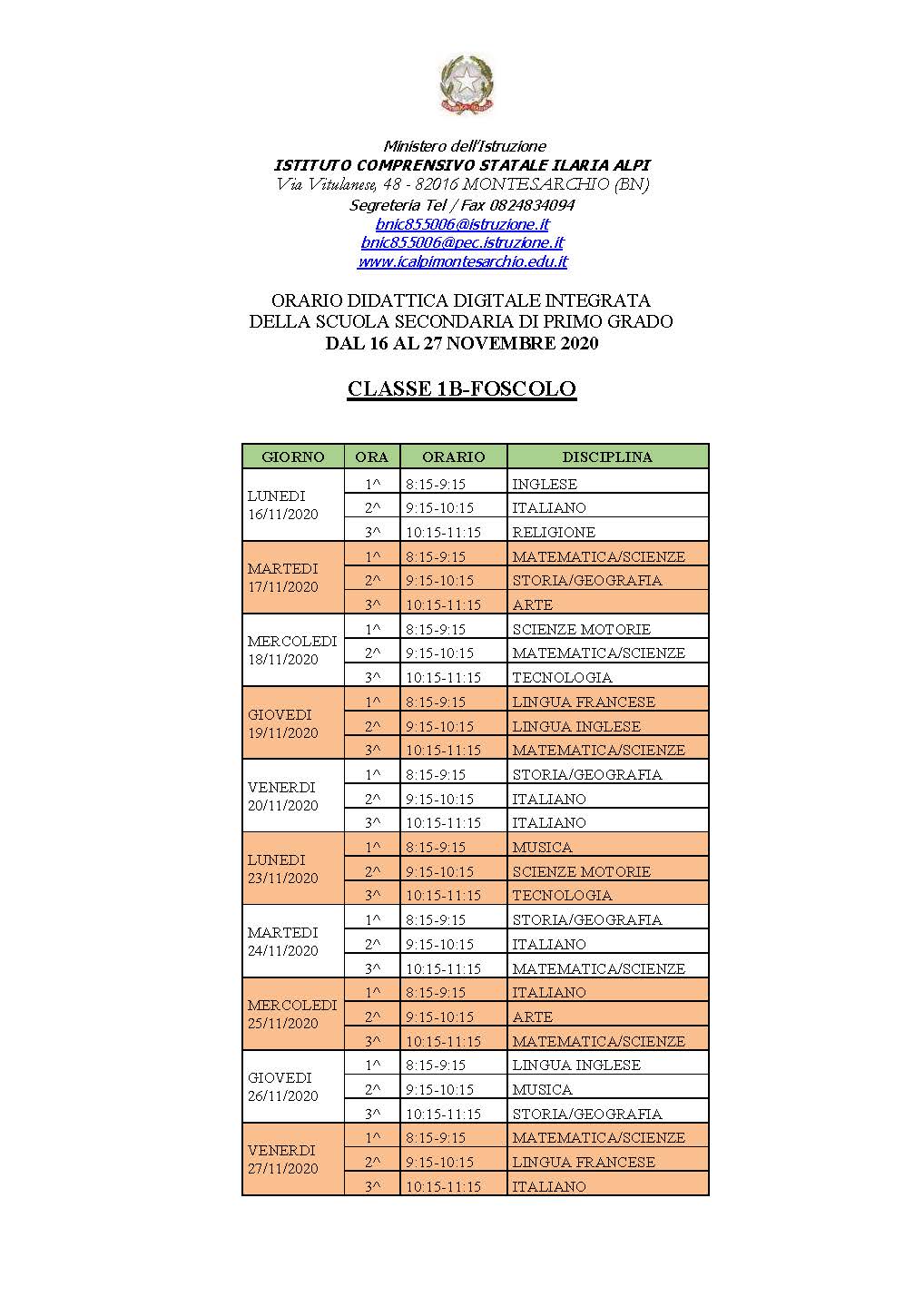 Ministero dell'Istruzione
ISTITUTO COMPRENSIVO STATALE ILARIA ALPI
Via Vitulanese, 48 - 82016 MONTESARCHIO (BN)
Segreteria Tel / Fax 0824834094
bnic855006@istruzione.it
bnic855006@pec.istruzione.it
www.icalpimontesarchio.edu.it

ORARIO DIDATTICA DIGITALE INTEGRATA
DELLA SCUOLA SECONDARIA DI PRIMO GRADO
DAL 16 AL 27 NOVEMBRE 2020

CLASSE 1B-FOSCOLO

| GIORNO | ORA | ORARIO | DISCIPLINA |
|---|---|---|---|
| LUNEDI 16/11/2020 | 1^ | 8:15-9:15 | INGLESE |
| | 2^ | 9:15-10:15 | ITALIANO |
| | 3^ | 10:15-11:15 | RELIGIONE |
| MARTEDI 17/11/2020 | 1^ | 8:15-9:15 | MATEMATICA/SCIENZE |
| | 2^ | 9:15-10:15 | STORIA/GEOGRAFIA |
| | 3^ | 10:15-11:15 | ARTE |
| MERCOLEDI 18/11/2020 | 1^ | 8:15-9:15 | SCIENZE MOTORIE |
| | 2^ | 9:15-10:15 | MATEMATICA/SCIENZE |
| | 3^ | 10:15-11:15 | TECNOLOGIA |
| GIOVEDI 19/11/2020 | 1^ | 8:15-9:15 | LINGUA FRANCESE |
| | 2^ | 9:15-10:15 | LINGUA INGLESE |
| | 3^ | 10:15-11:15 | MATEMATICA/SCIENZE |
| VENERDI 20/11/2020 | 1^ | 8:15-9:15 | STORIA/GEOGRAFIA |
| | 2^ | 9:15-10:15 | ITALIANO |
| | 3^ | 10:15-11:15 | ITALIANO |
| LUNEDI 23/11/2020 | 1^ | 8:15-9:15 | MUSICA |
| | 2^ | 9:15-10:15 | SCIENZE MOTORIE |
| | 3^ | 10:15-11:15 | TECNOLOGIA |
| MARTEDI 24/11/2020 | 1^ | 8:15-9:15 | STORIA/GEOGRAFIA |
| | 2^ | 9:15-10:15 | ITALIANO |
| | 3^ | 10:15-11:15 | MATEMATICA/SCIENZE |
| MERCOLEDI 25/11/2020 | 1^ | 8:15-9:15 | ITALIANO |
| | 2^ | 9:15-10:15 | ARTE |
| | 3^ | 10:15-11:15 | MATEMATICA/SCIENZE |
| GIOVEDI 26/11/2020 | 1^ | 8:15-9:15 | LINGUA INGLESE |
| | 2^ | 9:15-10:15 | MUSICA |
| | 3^ | 10:15-11:15 | STORIA/GEOGRAFIA |
| VENERDI 27/11/2020 | 1^ | 8:15-9:15 | MATEMATICA/SCIENZE |
| | 2^ | 9:15-10:15 | LINGUA FRANCESE |
| | 3^ | 10:15-11:15 | ITALIANO |